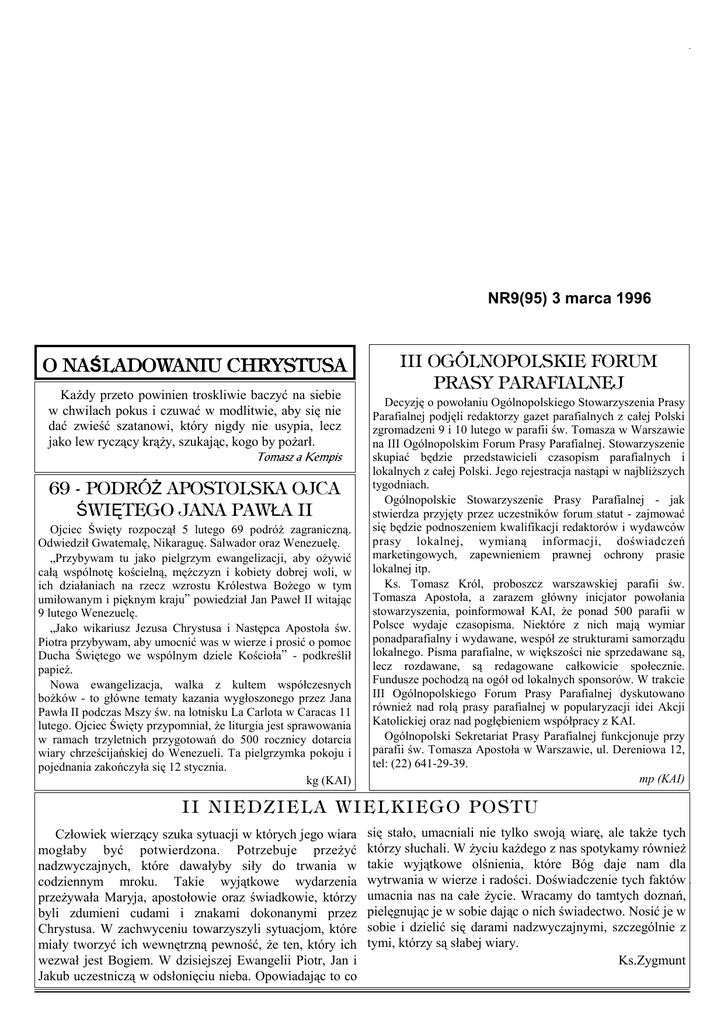 NR9(95) 3 marca 1996

O NAŚLADOWANIU CHRYSTUSA

Każdy przeto powinien troskliwie baczyć na siebie w chwilach pokus i czuwać w modlitwie, aby się nie dać zwieść szatanowi, który nigdy nie usypia, lecz jako lew ryczący krąży, szukając, kogo by pożarł.

Tomasz a Kempis

69 - PODRÓŻ APOSTOLSKA OJCA ŚWIĘTEGO JANA PAWŁA II

Ojciec Święty rozpoczął 5 lutego 69 podróż zagraniczną. Odwiedził Gwatemalę, Nikaraguę. Salwador oraz Wenezuelę.

„Przybywam tu jako pielgrzym ewangelizacji, aby ożywić całą wspólnotę kościelną, mężczyzn i kobiety dobrej woli, w ich działaniach na rzecz wzrostu Królestwa Bożego w tym umiłowanym i pięknym kraju" powiedział Jan Paweł II witając 9 lutego Wenezuelę.

„Jako wikariusz Jezusa Chrystusa i Następca Apostoła św. Piotra przybywam, aby umocnić was w wierze i prosić o pomoc Ducha Świętego we wspólnym dziele Kościoła" - podkreślił papież.

Nowa ewangelizacja, walka z kultem współczesnych bożków - to główne tematy kazania wygłoszonego przez Jana Pawła II podczas Mszy św. na lotnisku La Carlota w Caracas 11 lutego. Ojciec Święty przypomniał, że liturgia jest sprawowania w ramach trzyletnich przygotowań do 500 rocznicy dotarcia wiary chrześcijańskiej do Wenezueli. Ta pielgrzymka pokoju i pojednania zakończyła się 12 stycznia.

kg (KAI)

III OGÓLNOPOLSKIE FORUM PRASY PARAFIALNEJ

Decyzję o powołaniu Ogólnopolskiego Stowarzyszenia Prasy Parafialnej podjęli redaktorzy gazet parafialnych z całej Polski zgromadzeni 9 i 10 lutego w parafii św. Tomasza w Warszawie na III Ogólnopolskim Forum Prasy Parafialnej. Stowarzyszenie skupiać będzie przedstawicieli czasopism parafialnych i lokalnych z całej Polski. Jego rejestracja nastąpi w najbliższych tygodniach.

Ogólnopolskie Stowarzyszenie Prasy Parafialnej - jak stwierdza przyjęty przez uczestników forum statut - zajmować się będzie podnoszeniem kwalifikacji redaktorów i wydawców prasy lokalnej, wymianą informacji, doświadczeń marketingowych, zapewnieniem prawnej ochrony prasie lokalnej itp.

Ks. Tomasz Król, proboszcz warszawskiej parafii św. Tomasza Apostoła, a zarazem główny inicjator powołania stowarzyszenia, poinformował KAI, że ponad 500 parafii w Polsce wydaje czasopisma. Niektóre z nich mają wymiar ponadparafialny i wydawane, wespół ze strukturami samorządu lokalnego. Pisma parafialne, w większości nie sprzedawane są, lecz rozdawane, są redagowane całkowicie społecznie. Fundusze pochodzą na ogół od lokalnych sponsorów. W trakcie III Ogólnopolskiego Forum Prasy Parafialnej dyskutowano również nad rolą prasy parafialnej w popularyzacji idei Akcji Katolickiej oraz nad pogłębieniem współpracy z KAI.

Ogólnopolski Sekretariat Prasy Parafialnej funkcjonuje przy parafii św. Tomasza Apostoła w Warszawie, ul. Dereniowa 12, tel: (22) 641-29-39.

mp (KAI)

II NIEDZIELA WIELKIEGO POSTU

Człowiek wierzący szuka sytuacji w których jego wiara mogłaby być potwierdzona. Potrzebuje przeżyć nadzwyczajnych, które dawałyby siły do trwania w codziennym mroku. Takie wyjątkowe wydarzenia przeżywała Maryja, apostołowie oraz świadkowie, którzy byli zdumieni cudami i znakami dokonanymi przez Chrystusa. W zachwyceniu towarzyszyli sytuacjom, które miały tworzyć ich wewnętrzną pewność, że ten, który ich wezwał jest Bogiem. W dzisiejszej Ewangelii Piotr, Jan i Jakub uczestniczą w odsłonięciu nieba. Opowiadając to co się stało, umacniali nie tylko swoją wiarę, ale także tych którzy słuchali. W życiu każdego z nas spotykamy również takie wyjątkowe olśnienia, które Bóg daje nam dla wytrwania w wierze i radości. Doświadczenie tych faktów umacnia nas na całe życie. Wracamy do tamtych doznań, pielęgnując je w sobie dając o nich świadectwo. Nosić je w sobie i dzielić się darami nadzwyczajnymi, szczególnie z tymi, którzy są słabej wiary.

Ks.Zygmunt